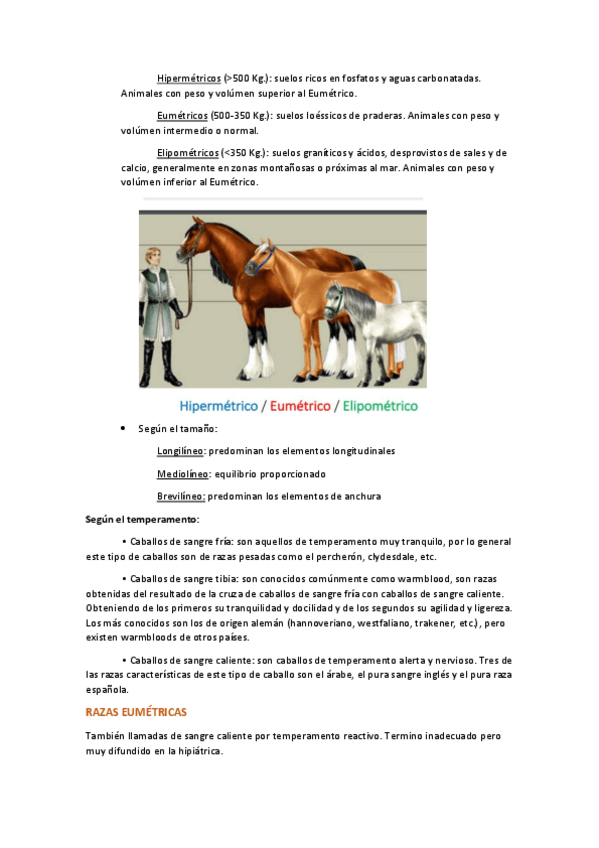 Hipermétricos (>500 Kg.): suelos ricos en fosfatos y aguas carbonatadas. Animales con peso y volúmen superior al Eumétrico.

Eumétricos (500-350 Kg.): suelos loéssicos de praderas. Animales con peso y volúmen intermedio o normal.

Elipométricos (<350 Kg.): suelos graníticos y ácidos, desprovistos de sales y de calcio, generalmente en zonas montañosas o próximas al mar. Animales con peso y volúmen inferior al Eumétrico.

Hipermétrico / Eumétrico / Elipométrico

• Según el tamaño:

Longilíneo: predominan los elementos longitudinales

Mediolíneo: equilibrio proporcionado

Brevilíneo: predominan los elementos de anchura

Según el temperamento:

• Caballos de sangre fría: son aquellos de temperamento muy tranquilo, por lo general este tipo de caballos son de razas pesadas como el percherón, clydesdale, etc.

• Caballos de sangre tibia: son conocidos comúnmente como warmblood, son razas obtenidas del resultado de la cruza de caballos de sangre fría con caballos de sangre caliente. Obteniendo de los primeros su tranquilidad y docilidad y de los segundos su agilidad y ligereza. Los más conocidos son los de origen alemán (hannoveriano, westfaliano, trakener, etc.), pero existen warmbloods de otros países.

• Caballos de sangre caliente: son caballos de temperamento alerta y nervioso. Tres de las razas características de este tipo de caballo son el árabe, el pura sangre inglés y el pura raza española.

RAZAS EUMÉTRICAS

También llamadas de sangre caliente por temperamento reactivo. Termino inadecuado pero muy difundido en la hipiátrica.